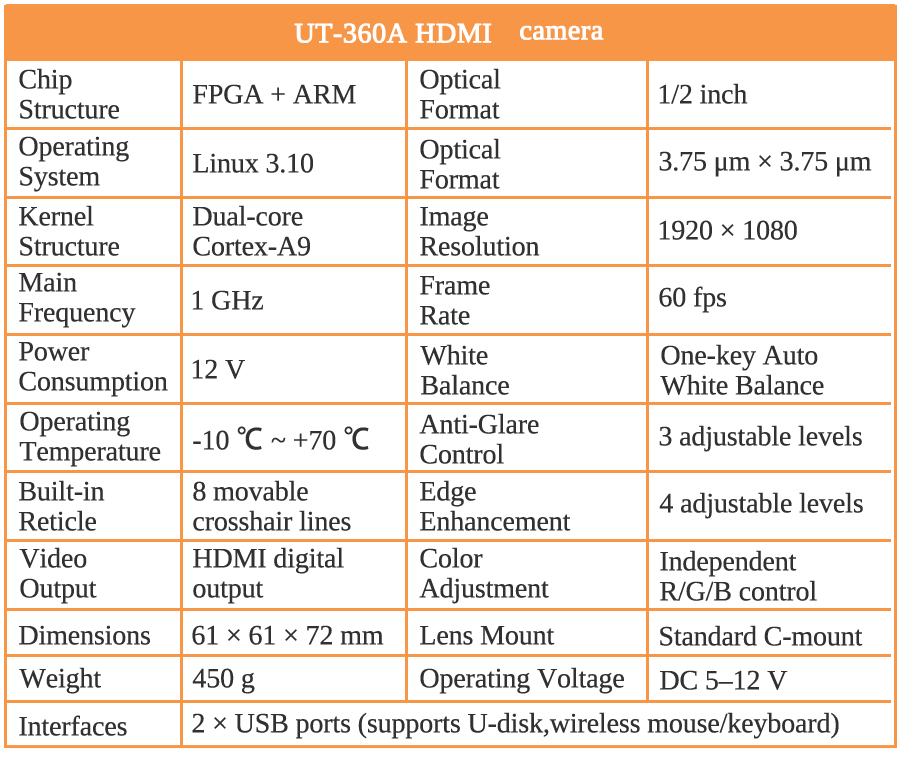 | UT-360A HDMI camera | | | |
|---|---|---|---|
| Chip Structure | FPGA + ARM | Optical Format | 1/2 inch |
| Operating System | Linux 3.10 | Optical Format | 3.75 μm × 3.75 μm |
| Kernel Structure | Dual-core Cortex-A9 | Image Resolution | 1920 × 1080 |
| Main Frequency | 1 GHz | Frame Rate | 60 fps |
| Power Consumption | 12 V | White Balance | One-key Auto White Balance |
| Operating Temperature | -10 ℃ ~ +70 ℃ | Anti-Glare Control | 3 adjustable levels |
| Built-in Reticle | 8 movable crosshair lines | Edge Enhancement | 4 adjustable levels |
| Video Output | HDMI digital output | Color Adjustment | Independent R/G/B control |
| Dimensions | 61 × 61 × 72 mm | Lens Mount | Standard C-mount |
| Weight | 450 g | Operating Voltage | DC 5–12 V |
| Interfaces | 2 × USB ports (supports U-disk,wireless mouse/keyboard) | | |